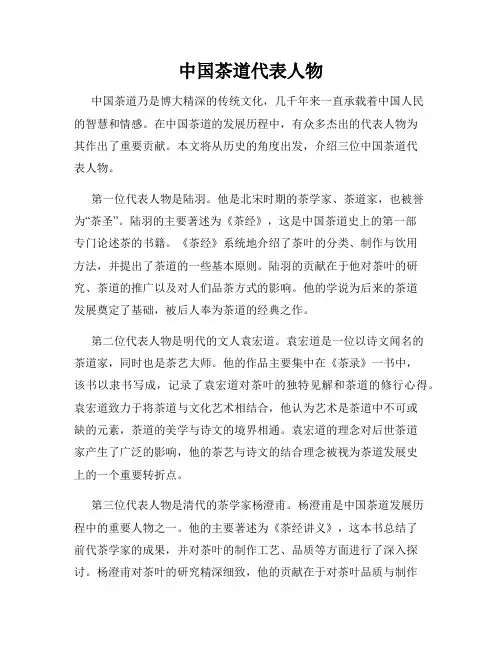 中国茶道代表人物

中国茶道乃是博大精深的传统文化，几千年来一直承载着中国人民的智慧和情感。在中国茶道的发展历程中，有众多杰出的代表人物为其作出了重要贡献。本文将从历史的角度出发，介绍三位中国茶道代表人物。

第一位代表人物是陆羽。他是北宋时期的茶学家、茶道家，也被誉为“茶圣”。陆羽的主要著述为《茶经》，这是中国茶道史上的第一部专门论述茶的书籍。《茶经》系统地介绍了茶叶的分类、制作与饮用方法，并提出了茶道的一些基本原则。陆羽的贡献在于他对茶叶的研究、茶道的推广以及对人们品茶方式的影响。他的学说为后来的茶道发展奠定了基础，被后人奉为茶道的经典之作。

第二位代表人物是明代的文人袁宏道。袁宏道是一位以诗文闻名的茶道家，同时也是茶艺大师。他的作品主要集中在《茶录》一书中，该书以隶书写成，记录了袁宏道对茶叶的独特见解和茶道的修行心得。袁宏道致力于将茶道与文化艺术相结合，他认为艺术是茶道中不可或缺的元素，茶道的美学与诗文的境界相通。袁宏道的理念对后世茶道家产生了广泛的影响，他的茶艺与诗文的结合理念被视为茶道发展史上的一个重要转折点。

第三位代表人物是清代的茶学家杨澄甫。杨澄甫是中国茶道发展历程中的重要人物之一。他的主要著述为《茶经讲义》，这本书总结了前代茶学家的成果，并对茶叶的制作工艺、品质等方面进行了深入探讨。杨澄甫对茶叶的研究精深细致，他的贡献在于对茶叶品质与制作